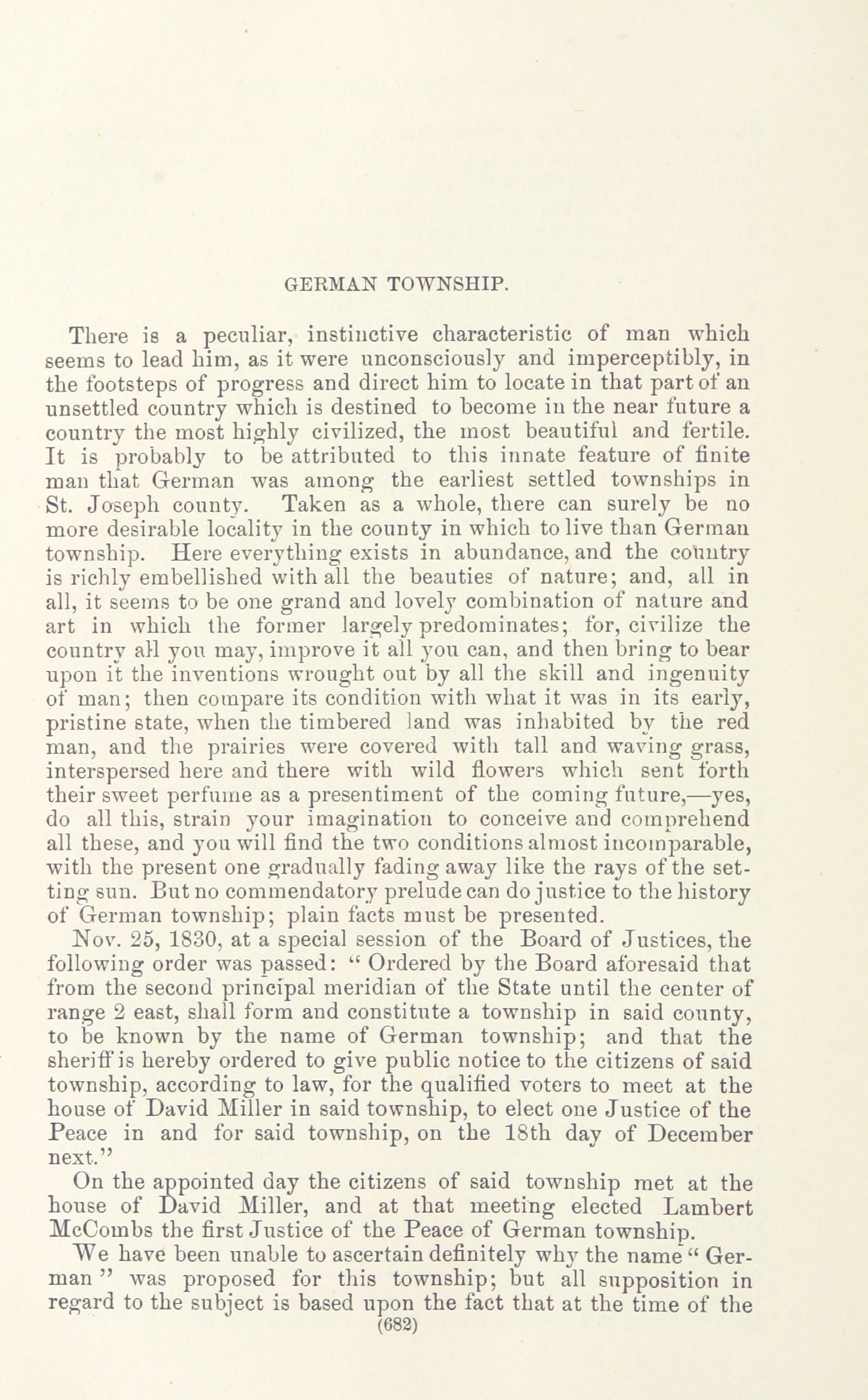 GERMAN TOWNSHIP.

There is a peculiar, instinctive characteristic of man which seems to lead him, as it were unconsciously and imperceptibly, in the footsteps of progress and direct him to locate in that part of an unsettled country which is destined to become in the near future a country the most highly civilized, the most beautiful and fertile. It is probably to be attributed to this innate feature of finite man that German was among the earliest settled townships in St. Joseph county. Taken as a whole, there can surely be no more desirable locality in the county in which to live than German township. Here everything exists in abundance, and the country is richly embellished with all the beauties of nature; and, all in all, it seems to be one grand and lovely combination of nature and art in which the former largely predominates; for, civilize the country all you may, improve it all you can, and then bring to bear upon it the inventions wrought out by all the skill and ingenuity of man; then compare its condition with what it was in its early, pristine state, when the timbered land was inhabited by the red man, and the prairies were covered with tall and waving grass, interspersed here and there with wild flowers which sent forth their sweet perfume as a presentiment of the coming future,—yes, do all this, strain your imagination to conceive and comprehend all these, and you will find the two conditions almost incomparable, with the present one gradually fading away like the rays of the setting sun. But no commendatory prelude can do justice to the history of German township; plain facts must be presented.

Nov. 25, 1830, at a special session of the Board of Justices, the following order was passed: "Ordered by the Board aforesaid that from the second principal meridian of the State until the center of range 2 east, shall form and constitute a township in said county, to be known by the name of German township; and that the sheriff is hereby ordered to give public notice to the citizens of said township, according to law, for the qualified voters to meet at the house of David Miller in said township, to elect one Justice of the Peace in and for said township, on the 18th day of December next."

On the appointed day the citizens of said township met at the house of David Miller, and at that meeting elected Lambert McCombs the first Justice of the Peace of German township.

We have been unable to ascertain definitely why the name "German" was proposed for this township; but all supposition in regard to the subject is based upon the fact that at the time of the

(682)